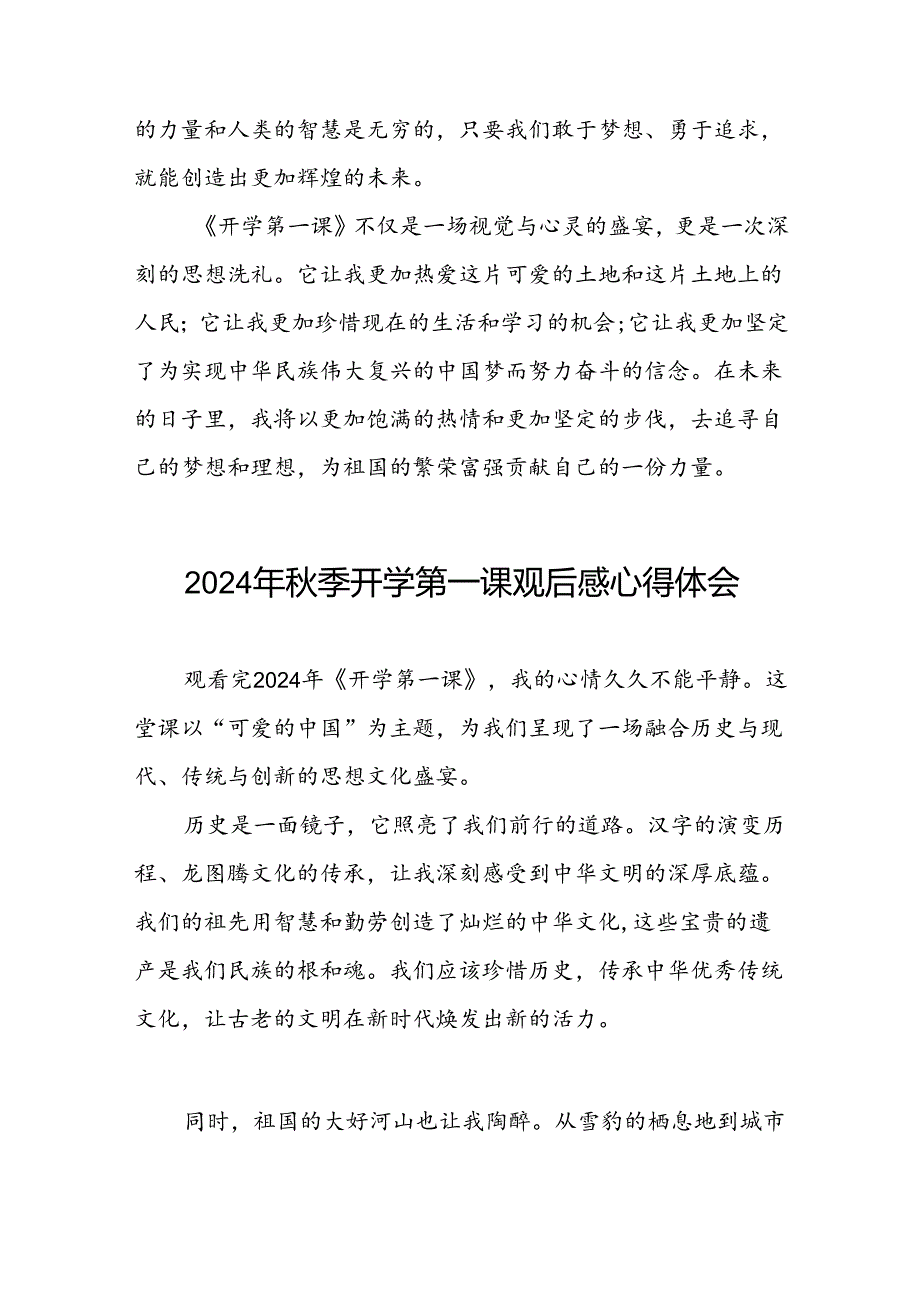 的力量和人类的智慧是无穷的，只要我们敢于梦想、勇于追求，就能创造出更加辉煌的未来。

《开学第一课》不仅是一场视觉与心灵的盛宴，更是一次深刻的思想洗礼。它让我更加热爱这片可爱的土地和这片土地上的人民；它让我更加珍惜现在的生活和学习的机会；它让我更加坚定了为实现中华民族伟大复兴的中国梦而努力奋斗的信念。在未来的日子里，我将以更加饱满的热情和更加坚定的步伐，去追寻自己的梦想和理想，为祖国的繁荣富强贡献自己的一份力量。

2024年秋季开学第一课观后感心得体会

观看完2024年《开学第一课》，我的心情久久不能平静。这堂课以“可爱的中国”为主题，为我们呈现了一场融合历史与现代、传统与创新的思想文化盛宴。

历史是一面镜子，它照亮了我们前行的道路。汉字的演变历程、龙图腾文化的传承，让我深刻感受到中华文明的深厚底蕴。我们的祖先用智慧和勤劳创造了灿烂的中华文化，这些宝贵的遗产是我们民族的根和魂。我们应该珍惜历史，传承中华优秀传统文化，让古老的文明在新时代焕发出新的活力。

同时，祖国的大好河山也让我陶醉。从雪豹的栖息地到城市